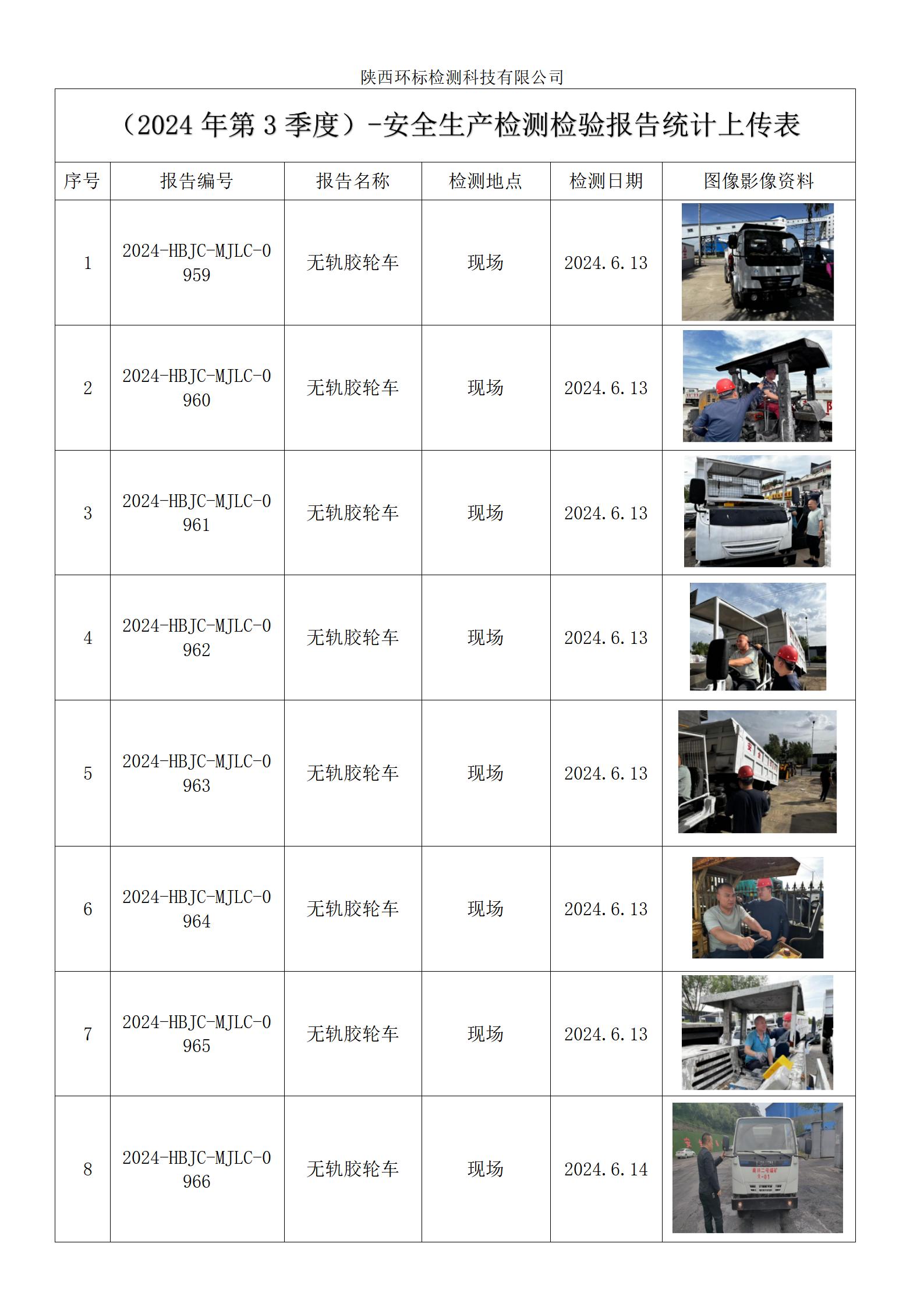 陕西环标检测科技有限公司

（2024 年第 3 季度）-安全生产检测检验报告统计上传表

| 序号 | 报告编号 | 报告名称 | 检测地点 | 检测日期 | 图像影像资料 |
|---|---|---|---|---|---|
| 1 | 2024-HBJC-MJLC-0959 | 无轨胶轮车 | 现场 | 2024.6.13 | |
| 2 | 2024-HBJC-MJLC-0960 | 无轨胶轮车 | 现场 | 2024.6.13 | |
| 3 | 2024-HBJC-MJLC-0961 | 无轨胶轮车 | 现场 | 2024.6.13 | |
| 4 | 2024-HBJC-MJLC-0962 | 无轨胶轮车 | 现场 | 2024.6.13 | |
| 5 | 2024-HBJC-MJLC-0963 | 无轨胶轮车 | 现场 | 2024.6.13 | |
| 6 | 2024-HBJC-MJLC-0964 | 无轨胶轮车 | 现场 | 2024.6.13 | |
| 7 | 2024-HBJC-MJLC-0965 | 无轨胶轮车 | 现场 | 2024.6.13 | |
| 8 | 2024-HBJC-MJLC-0966 | 无轨胶轮车 | 现场 | 2024.6.14 | |